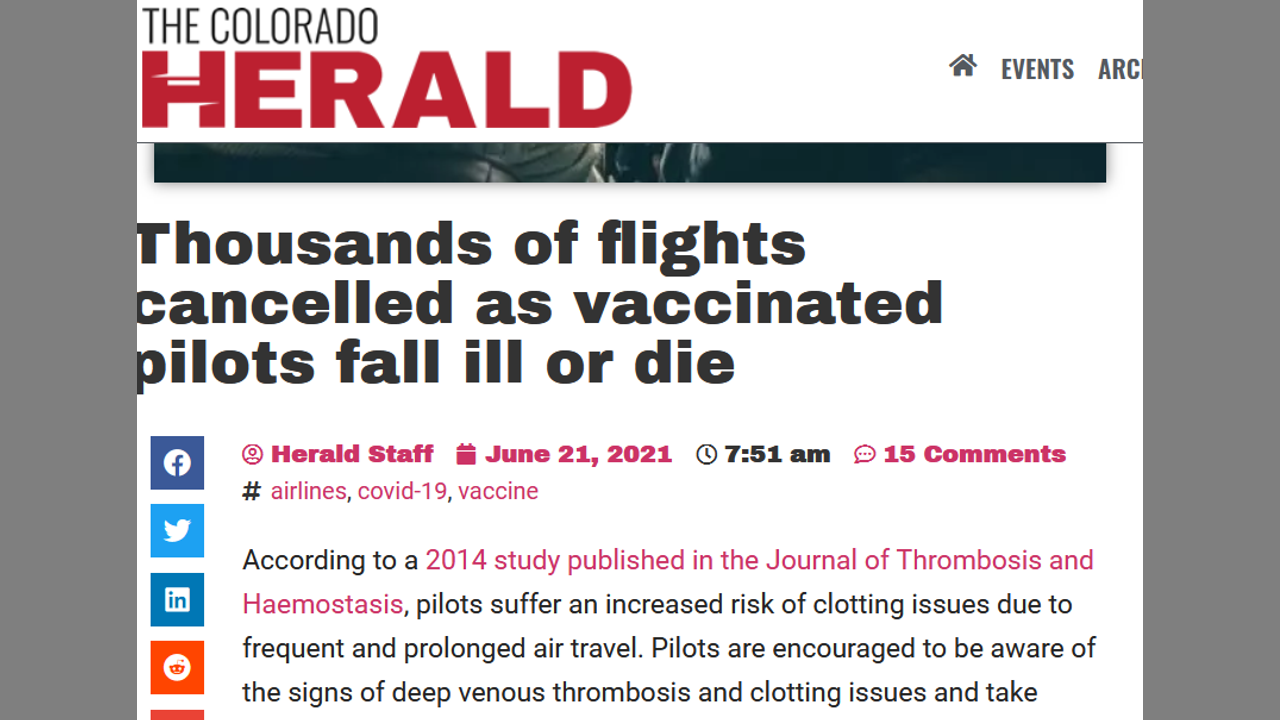 THE COLORADO
HERALD

EVENTS ARC

Thousands of flights cancelled as vaccinated pilots fall ill or die

Herald Staff June 21, 2021 7:51 am 15 Comments
# airlines, covid-19, vaccine

According to a 2014 study published in the Journal of Thrombosis and Haemostasis, pilots suffer an increased risk of clotting issues due to frequent and prolonged air travel. Pilots are encouraged to be aware of the signs of deep venous thrombosis and clotting issues and take